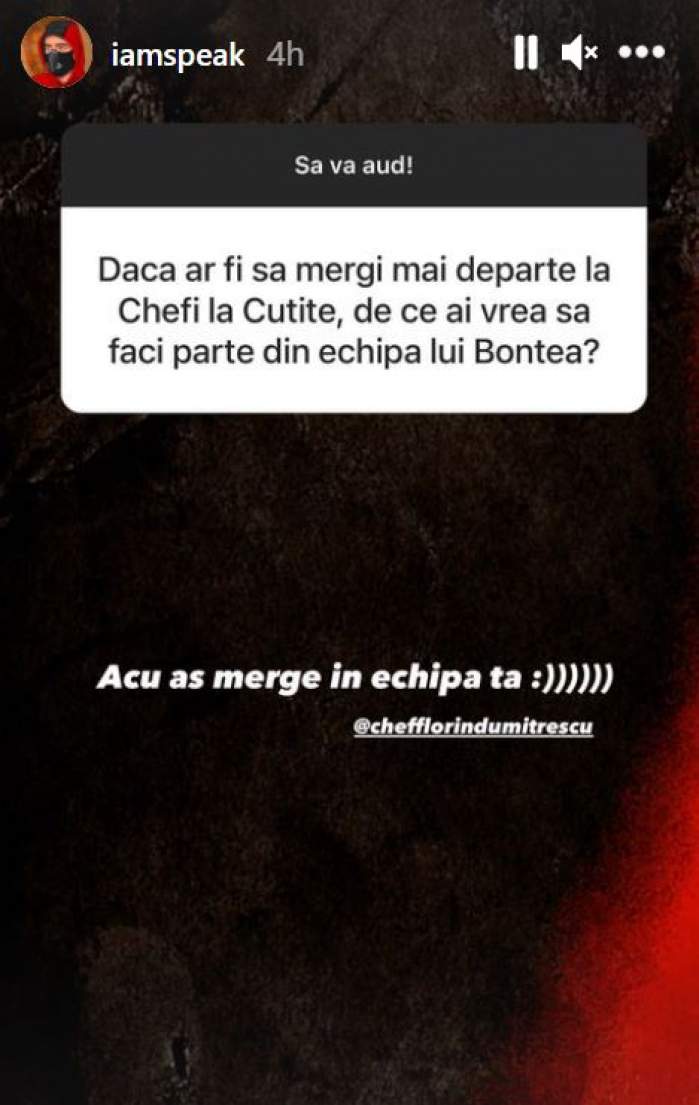 iamspeak 4h

Sa va aud!

Daca ar fi sa mergi mai departe la Chefi la Cutite, de ce ai vrea sa faci parte din echipa lui Bontea?

Acu as merge in echipa ta :))))))

@chefflorindumitrescu